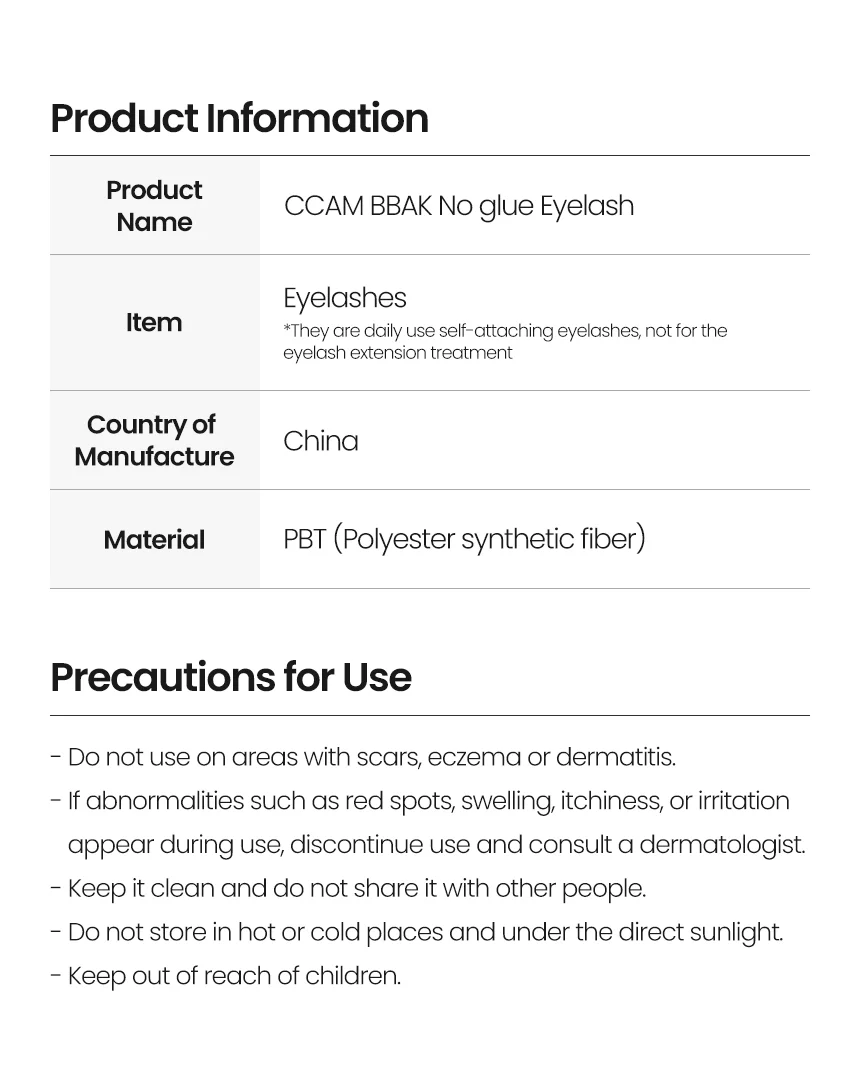 Product Information

| Product Name | CCAM BBAK No glue Eyelash |
|---|---|
| Item | Eyelashes *They are daily use self-attaching eyelashes, not for the eyelash extension treatment |
| Country of Manufacture | China |
| Material | PBT (Polyester synthetic fiber) |

Precautions for Use

- Do not use on areas with scars, eczema or dermatitis.
- If abnormalities such as red spots, swelling, itchiness, or irritation appear during use, discontinue use and consult a dermatologist.
- Keep it clean and do not share it with other people.
- Do not store in hot or cold places and under the direct sunlight.
- Keep out of reach of children.